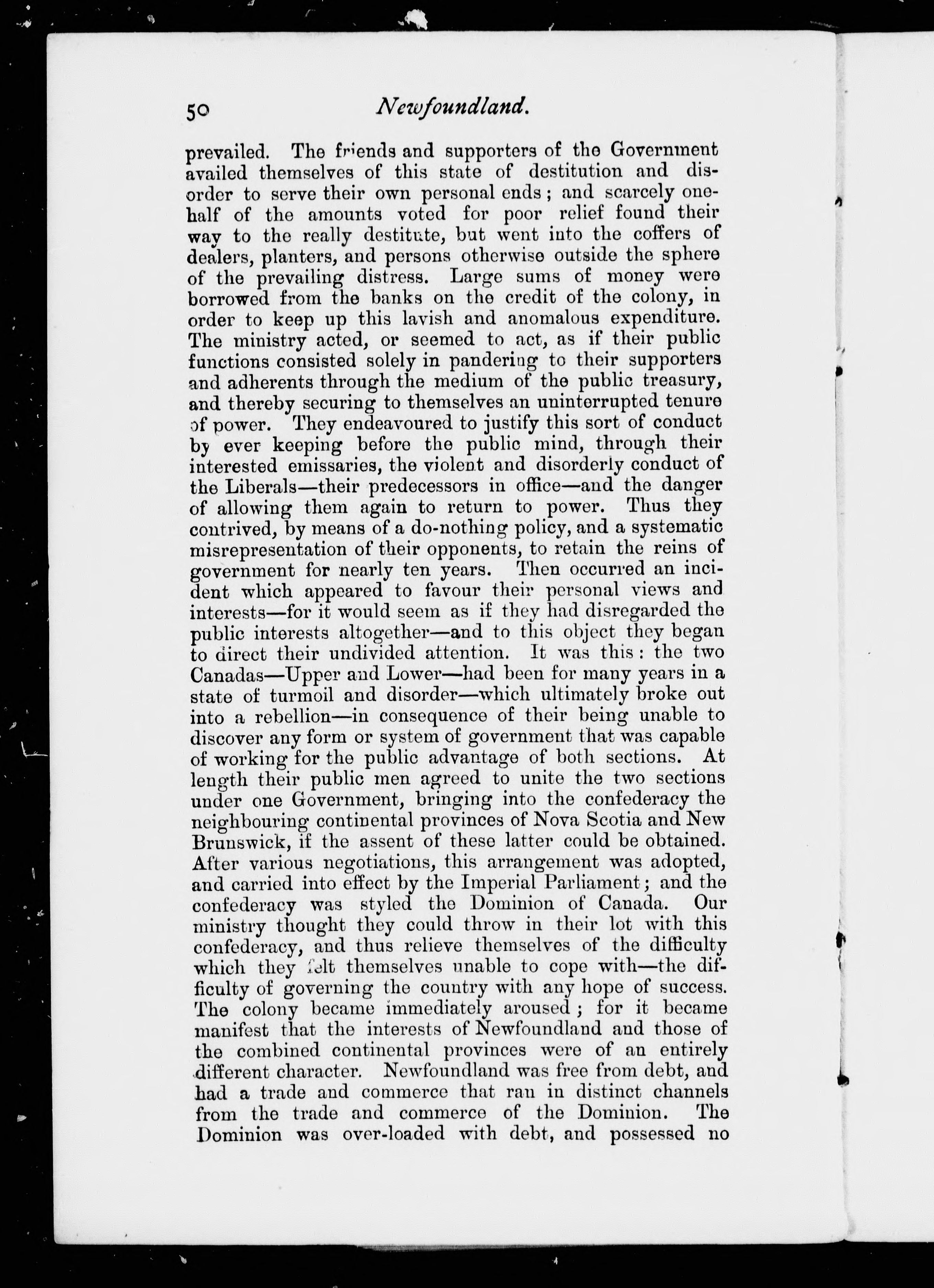 50 Newfoundland.

prevailed. The friends and supporters of the Government availed themselves of this state of destitution and disorder to serve their own personal ends; and scarcely one-half of the amounts voted for poor relief found their way to the really destitute, but went into the coffers of dealers, planters, and persons otherwise outside the sphere of the prevailing distress. Large sums of money were borrowed from the banks on the credit of the colony, in order to keep up this lavish and anomalous expenditure. The ministry acted, or seemed to act, as if their public functions consisted solely in pandering to their supporters and adherents through the medium of the public treasury, and thereby securing to themselves an uninterrupted tenure of power. They endeavoured to justify this sort of conduct by ever keeping before the public mind, through their interested emissaries, the violent and disorderly conduct of the Liberals—their predecessors in office—and the danger of allowing them again to return to power. Thus they contrived, by means of a do-nothing policy, and a systematic misrepresentation of their opponents, to retain the reins of government for nearly ten years. Then occurred an incident which appeared to favour their personal views and interests—for it would seem as if they had disregarded the public interests altogether—and to this object they began to direct their undivided attention. It was this: the two Canadas—Upper and Lower—had been for many years in a state of turmoil and disorder—which ultimately broke out into a rebellion—in consequence of their being unable to discover any form or system of government that was capable of working for the public advantage of both sections. At length their public men agreed to unite the two sections under one Government, bringing into the confederacy the neighbouring continental provinces of Nova Scotia and New Brunswick, if the assent of these latter could be obtained. After various negotiations, this arrangement was adopted, and carried into effect by the Imperial Parliament; and the confederacy was styled the Dominion of Canada. Our ministry thought they could throw in their lot with this confederacy, and thus relieve themselves of the difficulty which they felt themselves unable to cope with—the difficulty of governing the country with any hope of success. The colony became immediately aroused; for it became manifest that the interests of Newfoundland and those of the combined continental provinces were of an entirely different character. Newfoundland was free from debt, and had a trade and commerce that ran in distinct channels from the trade and commerce of the Dominion. The Dominion was over-loaded with debt, and possessed no